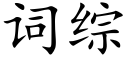 词综